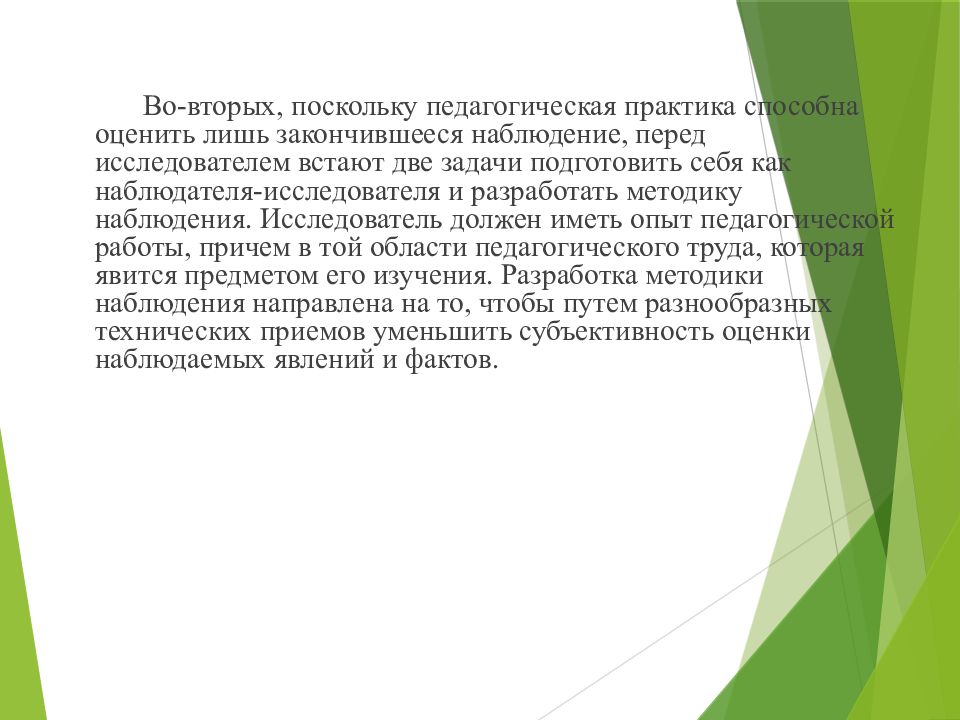 Во-вторых, поскольку педагогическая практика способна оценить лишь закончившееся наблюдение, перед исследователем встают две задачи подготовить себя как наблюдателя-исследователя и разработать методику наблюдения. Исследователь должен иметь опыт педагогической работы, причем в той области педагогического труда, которая явится предметом его изучения. Разработка методики наблюдения направлена на то, чтобы путем разнообразных технических приемов уменьшить субъективность оценки наблюдаемых явлений и фактов.